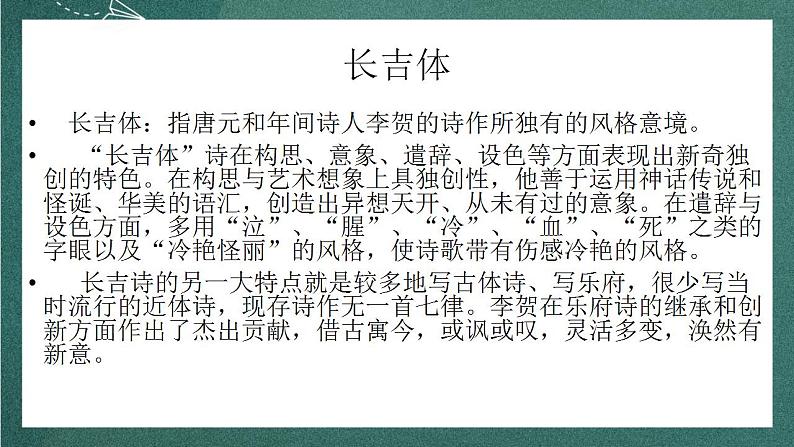 长吉体

• 长吉体：指唐元和年间诗人李贺的诗作所独有的风格意境。

• “长吉体”诗在构思、意象、遣辞、设色等方面表现出新奇独创的特色。在构思与艺术想象上具独创性，他善于运用神话传说和怪诞、华美的语汇，创造出异想天开、从未有过的意象。在遣辞与设色方面，多用“泣”、“腥”、“冷”、“血”、“死”之类的字眼以及“冷艳怪丽”的风格，使诗歌带有伤感冷艳的风格。

• 长吉诗的另一大特点就是较多地写古体诗、写乐府，很少写当时流行的近体诗，现存诗作无一首七律。李贺在乐府诗的继承和创新方面作出了杰出贡献，借古寓今，或讽或叹，灵活多变，涣然有新意。